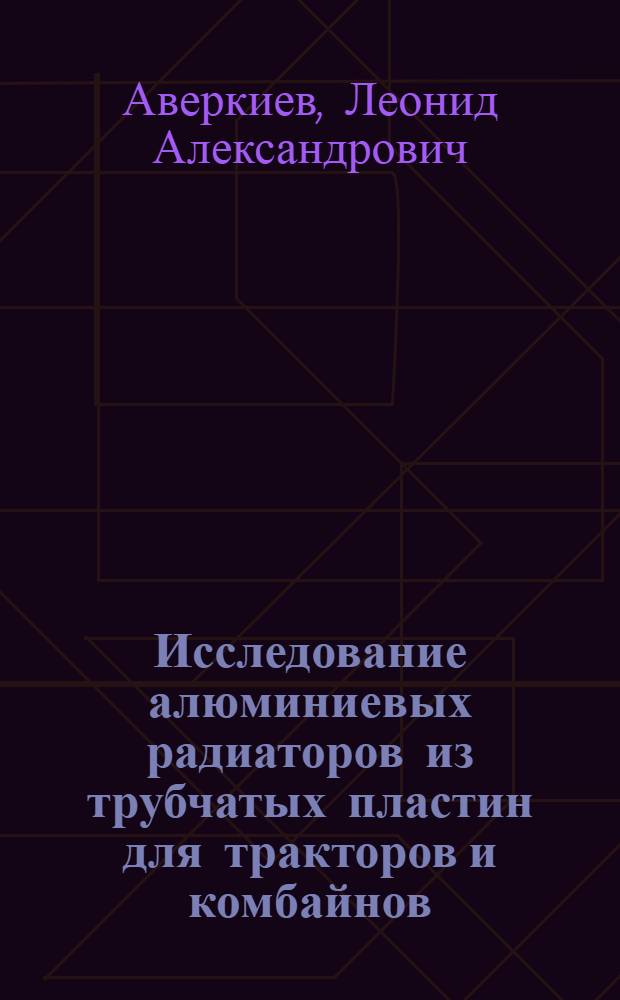 Аверкиев, Леонид Александрович

Исследование алюминиевых радиаторов из трубчатых пластин для тракторов и комбайнов